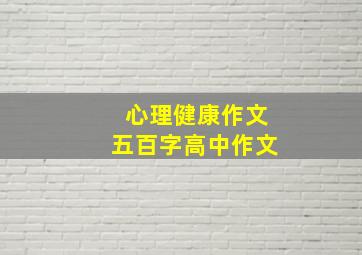 心理健康作文
五百字高中作文